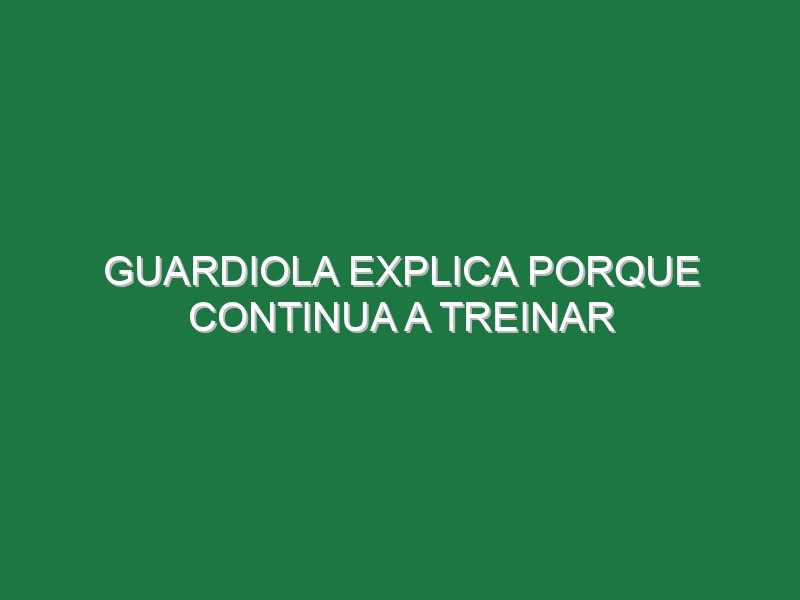 GUARDIOLA EXPLICA PORQUE CONTINUA A TREINAR